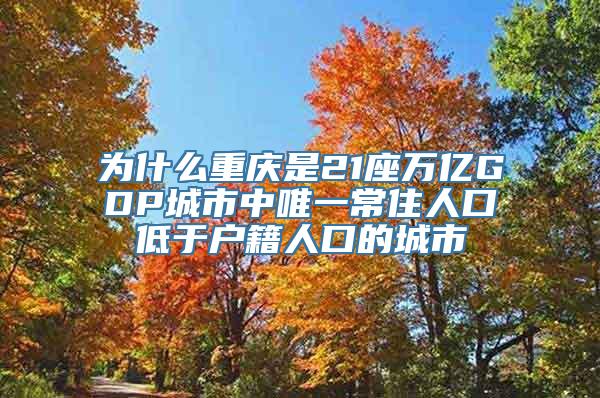 为什么重庆是21座万亿GDP城市中唯一常住人口低于户籍人口的城市